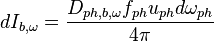 $dI_{b,\omega} = \frac{D_{ph,b,\omega} f_{ph} u_{ph} d\omega_{ph}}{4\pi}$